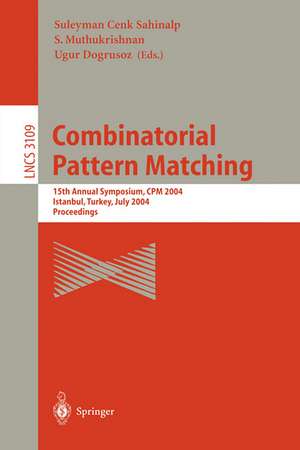 Suleyman Cenk Sahinalp
S. Muthukrishnan
Ugur Dogrusoz (Eds.)

LNCS 3109

Combinatorial Pattern Matching

15th Annual Symposium, CPM 2004
Istanbul, Turkey, July 2004
Proceedings

Springer